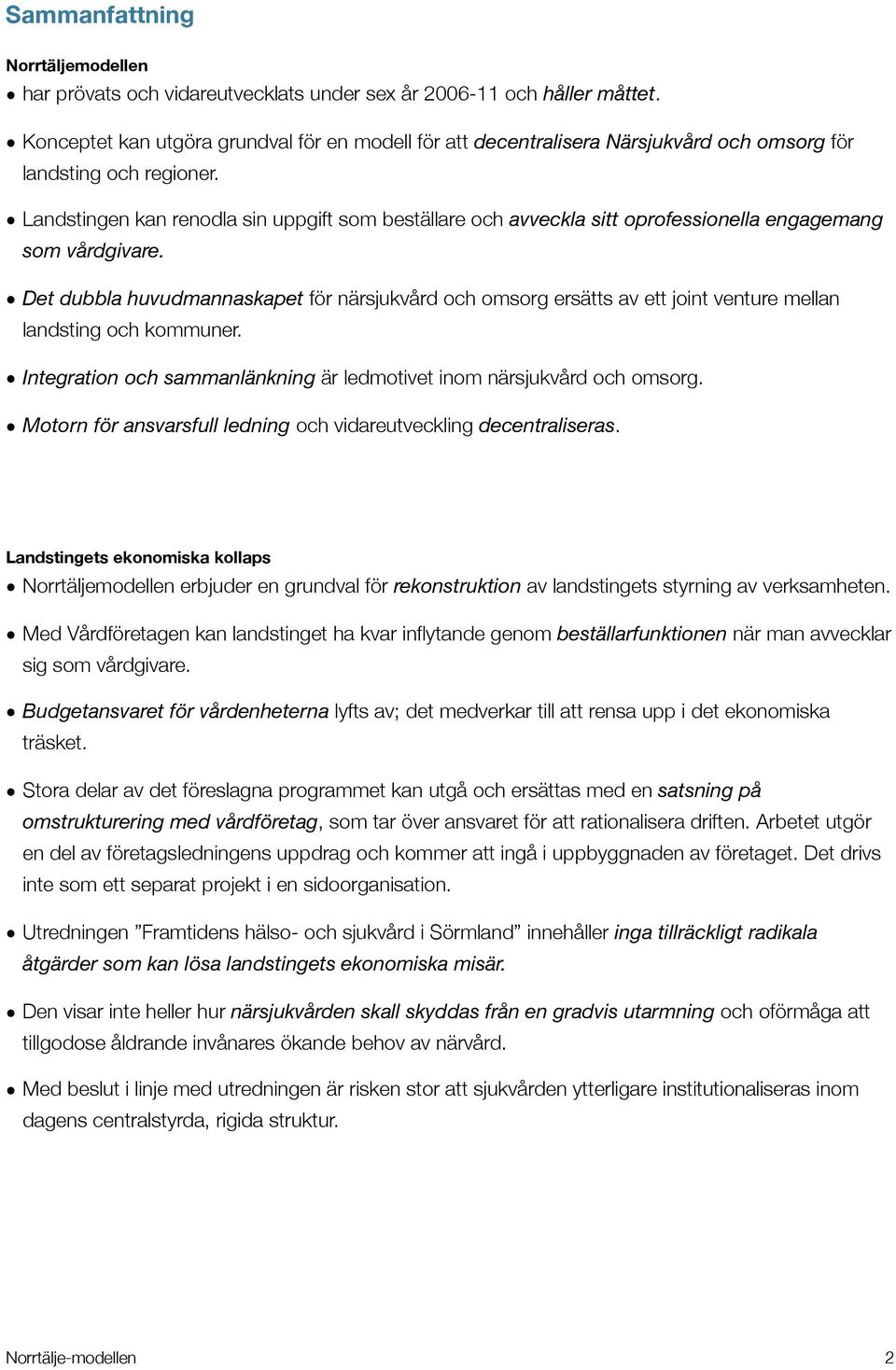 Sammanfattning

Norrtäljemodellen

• har prövats och vidareutvecklats under sex år 2006-11 och håller måttet.

• Konceptet kan utgöra grundval för en modell för att decentralisera Närsjukvård och omsorg för landsting och regioner.

• Landstingen kan renodla sin uppgift som beställare och avveckla sitt oprofessionella engagemang som vårdgivare.

• Det dubbla huvudmannaskapet för närsjukvård och omsorg ersätts av ett joint venture mellan landsting och kommuner.

• Integration och sammanlänkning är ledmotivet inom närsjukvård och omsorg.

• Motorn för ansvarsfull ledning och vidareutveckling decentraliseras.

Landstingets ekonomiska kollaps

• Norrtäljemodellen erbjuder en grundval för rekonstruktion av landstingets styrning av verksamheten.

• Med Vårdföretagen kan landstinget ha kvar inflytande genom beställarfunktionen när man avvecklar sig som vårdgivare.

• Budgetansvaret för vårdenheterna lyfts av; det medverkar till att rensa upp i det ekonomiska träsket.

• Stora delar av det föreslagna programmet kan utgå och ersättas med en satsning på omstrukturering med vårdföretag, som tar över ansvaret för att rationalisera driften. Arbetet utgör en del av företagsledningens uppdrag och kommer att ingå i uppbyggnaden av företaget. Det drivs inte som ett separat projekt i en sidoorganisation.

• Utredningen ”Framtidens hälso- och sjukvård i Sörmland” innehåller inga tillräckligt radikala åtgärder som kan lösa landstingets ekonomiska misär.

• Den visar inte heller hur närsjukvården skall skyddas från en gradvis utarmning och oförmåga att tillgodose åldrande invånares ökande behov av närvård.

• Med beslut i linje med utredningen är risken stor att sjukvården ytterligare institutionaliseras inom dagens centralstyrda, rigida struktur.

Norrtälje-modellen 2